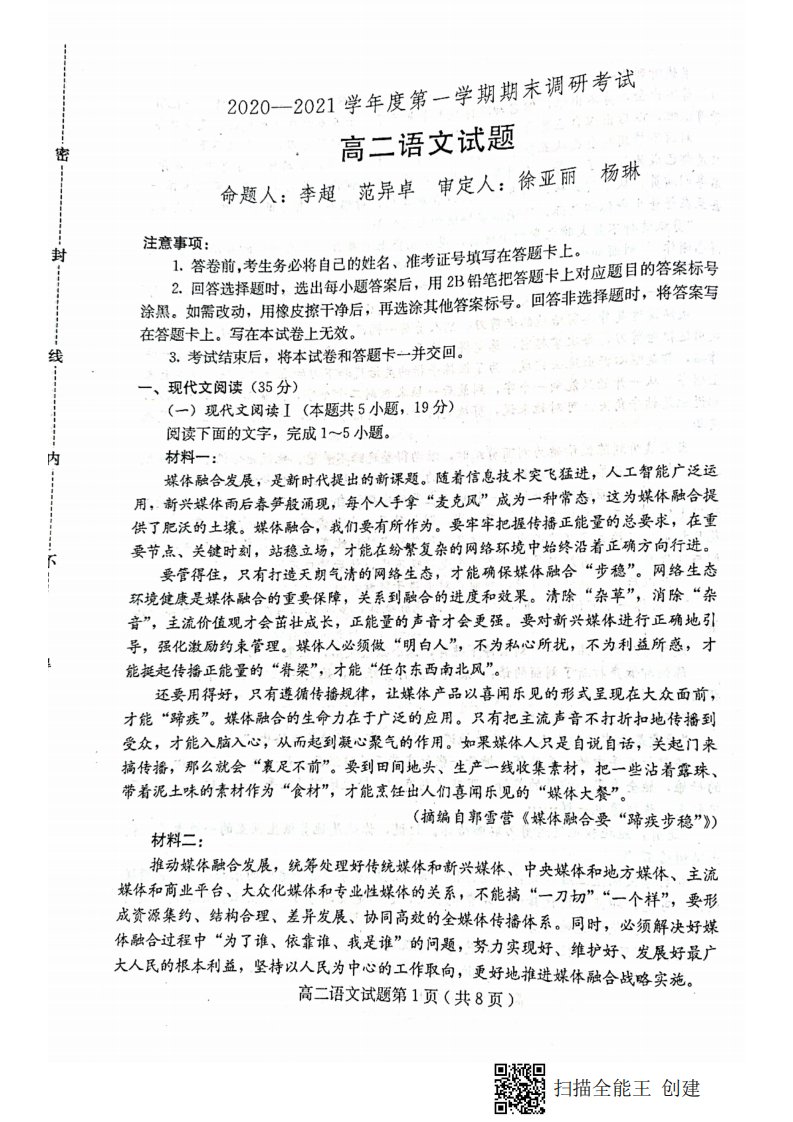 密

封

线

内

不

2020—2021学年度第一学期期末调研考试

高二语文试题

命题人：李超 范异卓 审定人：徐亚丽 杨琳

注意事项：

1.答卷前，考生务必将自己的姓名、准考证号填写在答题卡上。

2.回答选择题时，选出每小题答案后，用2B铅笔把答题卡上对应题目的答案标号涂黑。如需改动，用橡皮擦干净后，再选涂其他答案标号。回答非选择题时，将答案写在答题卡上。写在本试卷上无效。

3.考试结束后，将本试卷和答题卡一并交回。

一、现代文阅读（35分）

（一）现代文阅读Ⅰ（本题共5小题，19分）

阅读下面的文字，完成1～5小题。

材料一：

媒体融合发展，是新时代提出的新课题。随着信息技术突飞猛进，人工智能广泛运用，新兴媒体雨后春笋般涌现，每个人手拿“麦克风”成为一种常态，这为媒体融合提供了肥沃的土壤。媒体融合，我们要有所作为。要牢牢把握传播正能量的总要求，在重要节点、关键时刻，站稳立场，才能在纷繁复杂的网络环境中始终沿着正确方向行进。

要管得住，只有打造天朗气清的网络生态，才能确保媒体融合“步稳”。网络生态环境健康是媒体融合的重要保障，关系到融合的进度和效果。清除“杂草”，消除“杂音”，主流价值观才会茁壮成长，正能量的声音才会更强。要对新兴媒体进行正确地引导，强化激励约束管理。媒体人必须做“明白人”，不为私心所扰，不为利益所惑，才能挺起传播正能量的“脊梁”，才能“任尔东西南北风”。

还要用得好，只有遵循传播规律，让媒体产品以喜闻乐见的形式呈现在大众面前，才能“蹄疾”。媒体融合的生命力在于广泛的应用。只有把主流声音不打折扣地传播到受众，才能入脑入心，从而起到凝心聚气的作用。如果媒体人只是自说自话，关起门来搞传播，那么就会“裹足不前”。要到田间地头、生产一线收集素材，把一些沾着露珠、带着泥土味的素材作为“食材”，才能烹饪出人们喜闻乐见的“媒体大餐”。

（摘编自郭雪营《媒体融合要“蹄疾步稳”》）

材料二：

推动媒体融合发展，统筹处理好传统媒体和新兴媒体、中央媒体和地方媒体、主流媒体和商业平台、大众化媒体和专业性媒体的关系，不能搞“一刀切”“一个样”，要形成资源集约、结构合理、差异发展、协同高效的全媒体传播体系。同时，必须解决好媒体融合过程中“为了谁、依靠谁、我是谁”的问题，努力实现好、维护好、发展好最广大人民的根本利益，坚持以人民为中心的工作取向，更好地推进媒体融合战略实施。

高二语文试题第1页（共8页）

扫描全能王 创建